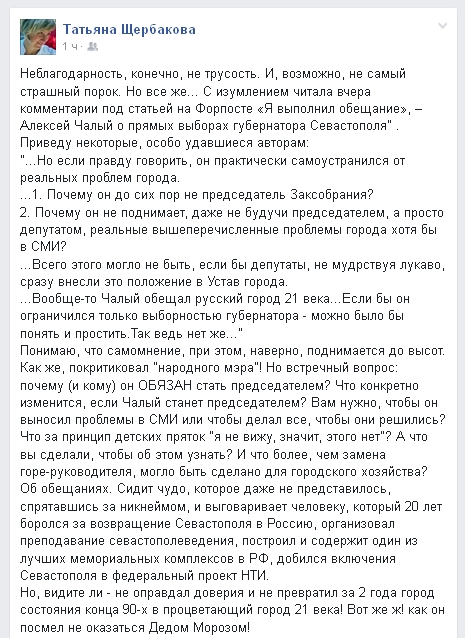 Татьяна Щербакова
1 ч ·

Неблагодарность, конечно, не трусость. И, возможно, не самый страшный порок. Но все же... С изумлением читала вчера комментарии под статьей на Форпосте «Я выполнил обещание», – Алексей Чалый о прямых выборах губернатора Севастополя" . Приведу некоторые, особо удавшиеся авторам:
"...Но если правду говорить, он практически самоустранился от реальных проблем города.
...1. Почему он до сих пор не председатель Заксобрания?
2. Почему он не поднимает, даже не будучи председателем, а просто депутатом, реальные вышеперечисленные проблемы города хотя бы в СМИ?
...Всего этого могло не быть, если бы депутаты, не мудрствуя лукаво, сразу внесли это положение в Устав города.
...Вообще-то Чалый обещал русский город 21 века...Если бы он ограничился только выборностью губернатора - можно было бы понять и простить.Так ведь нет же..."
Понимаю, что самомнение, при этом, наверно, поднимается до высот. Как же, покритиковал "народного мэра"! Но встречный вопрос: почему (и кому) он ОБЯЗАН стать председателем? Что конкретно изменится, если Чалый станет председателем? Вам нужно, чтобы он выносил проблемы в СМИ или чтобы делал все, чтобы они решились? Что за принцип детских пряток "я не вижу, значит, этого нет"? А что вы сделали, чтобы об этом узнать? И что более, чем замена горе-руководителя, могло быть сделано для городского хозяйства? Об обещаниях. Сидит чудо, которое даже не представилось, спрятавшись за никнеймом, и выговаривает человеку, который 20 лет боролся за возвращение Севастополя в Россию, организовал преподавание севастополеведения, построил и содержит один из лучших мемориальных комплексов в РФ, добился включения Севастополя в федеральный проект НТИ.
Но, видите ли - не оправдал доверия и не превратил за 2 года город состояния конца 90-х в процветающий город 21 века! Вот же ж! как он посмел не оказаться Дедом Морозом!